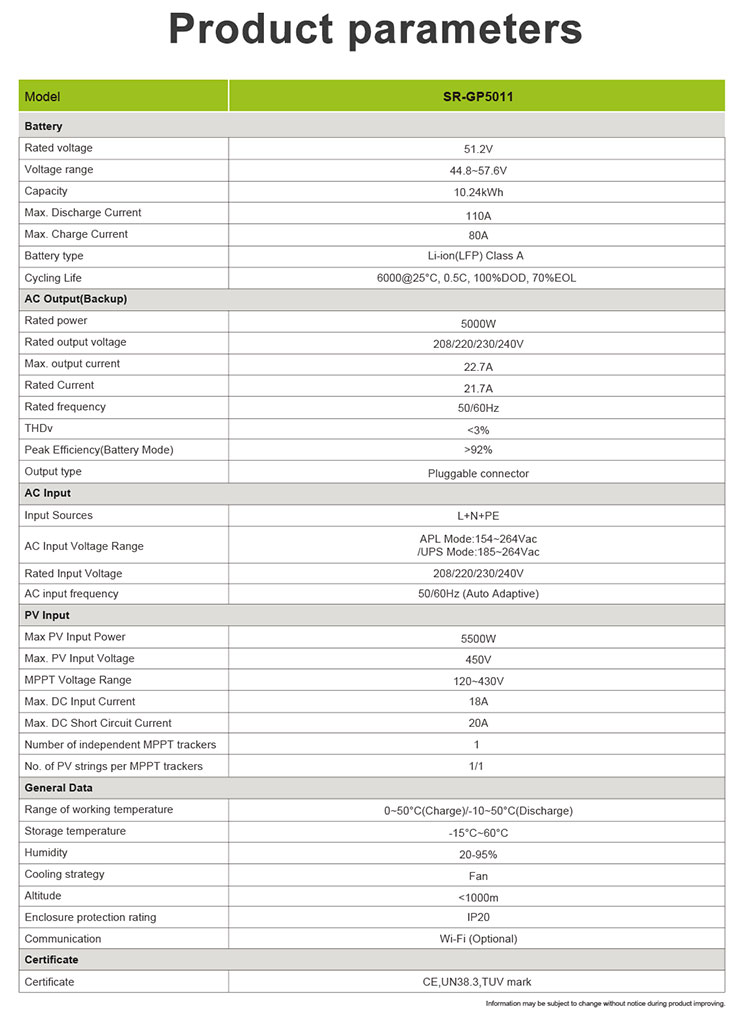 Product parameters

| Model | SR-GP5011 |
|---|---|
| **Battery** | |
| Rated voltage | 51.2V |
| Voltage range | 44.8~57.6V |
| Capacity | 10.24kWh |
| Max. Discharge Current | 110A |
| Max. Charge Current | 80A |
| Battery type | Li-ion(LFP) Class A |
| Cycling Life | 6000@25°C, 0.5C, 100%DOD, 70%EOL |
| **AC Output(Backup)** | |
| Rated power | 5000W |
| Rated output voltage | 208/220/230/240V |
| Max. output current | 22.7A |
| Rated Current | 21.7A |
| Rated frequency | 50/60Hz |
| THDv | <3% |
| Peak Efficiency(Battery Mode) | >92% |
| Output type | Pluggable connector |
| **AC Input** | |
| Input Sources | L+N+PE |
| AC Input Voltage Range | APL Mode:154~264Vac /UPS Mode:185~264Vac |
| Rated Input Voltage | 208/220/230/240V |
| AC input frequency | 50/60Hz (Auto Adaptive) |
| **PV Input** | |
| Max PV Input Power | 5500W |
| Max. PV Input Voltage | 450V |
| MPPT Voltage Range | 120~430V |
| Max. DC Input Current | 18A |
| Max. DC Short Circuit Current | 20A |
| Number of independent MPPT trackers | 1 |
| No. of PV strings per MPPT trackers | 1/1 |
| **General Data** | |
| Range of working temperature | 0~50°C(Charge)/-10~50°C(Discharge) |
| Storage temperature | -15°C~60°C |
| Humidity | 20-95% |
| Cooling strategy | Fan |
| Altitude | <1000m |
| Enclosure protection rating | IP20 |
| Communication | Wi-Fi (Optional) |
| **Certificate** | |
| Certificate | CE,UN38.3,TUV mark |

Information may be subject to change without notice during product improving.